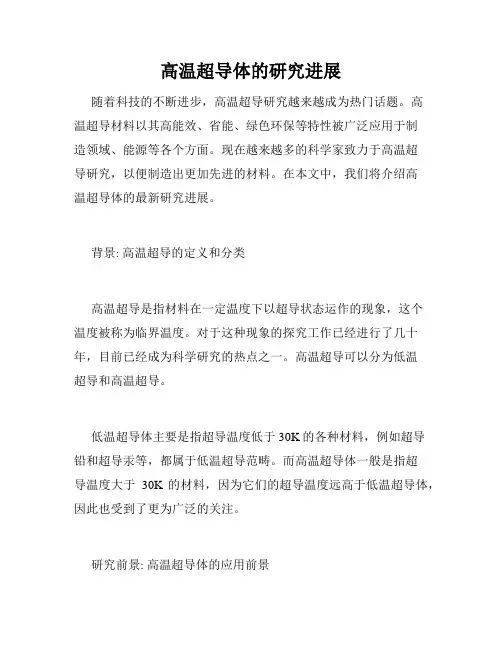 高温超导体的研究进展

随着科技的不断进步，高温超导研究越来越成为热门话题。高温超导材料以其高能效、省能、绿色环保等特性被广泛应用于制造领域、能源等各个方面。现在越来越多的科学家致力于高温超导研究，以便制造出更加先进的材料。在本文中，我们将介绍高温超导体的最新研究进展。

背景: 高温超导的定义和分类

高温超导是指材料在一定温度下以超导状态运作的现象，这个温度被称为临界温度。对于这种现象的探究工作已经进行了几十年，目前已经成为科学研究的热点之一。高温超导可以分为低温超导和高温超导。

低温超导体主要是指超导温度低于 30K 的各种材料，例如超导铅和超导汞等，都属于低温超导范畴。而高温超导体一般是指超导温度大于 30K 的材料，因为它们的超导温度远高于低温超导体，因此也受到了更为广泛的关注。

研究前景: 高温超导体的应用前景